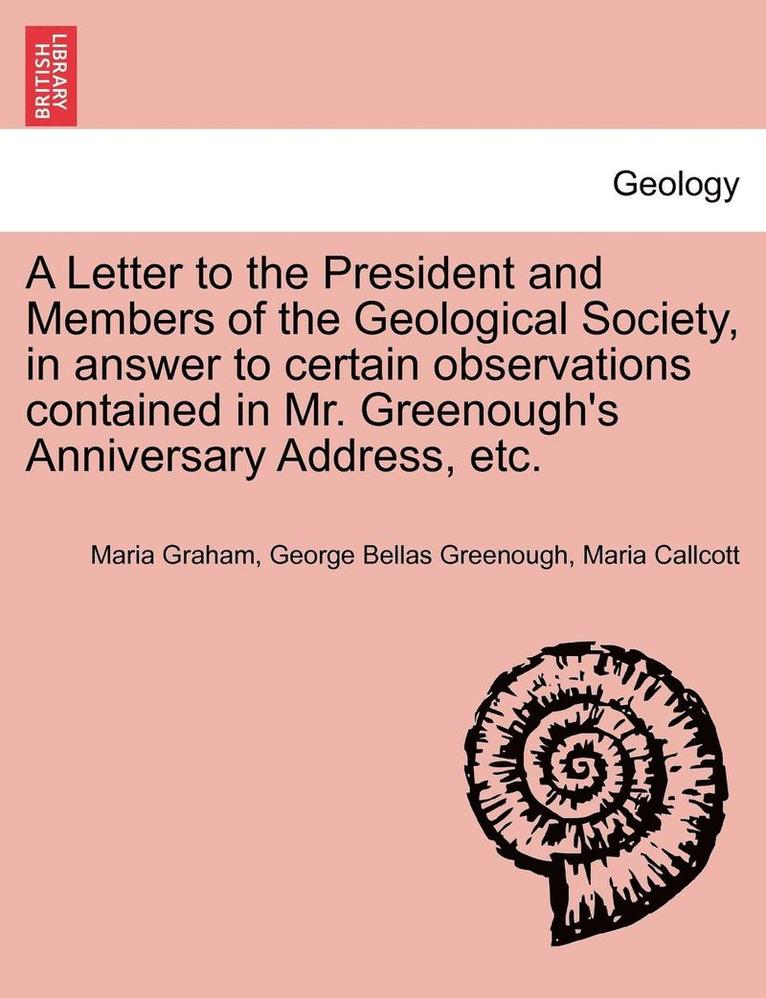 BRITISH LIBRARY

Geology

A Letter to the President and Members of the Geological Society, in answer to certain observations contained in Mr. Greenough's Anniversary Address, etc.

Maria Graham, George Bellas Greenough, Maria Callcott